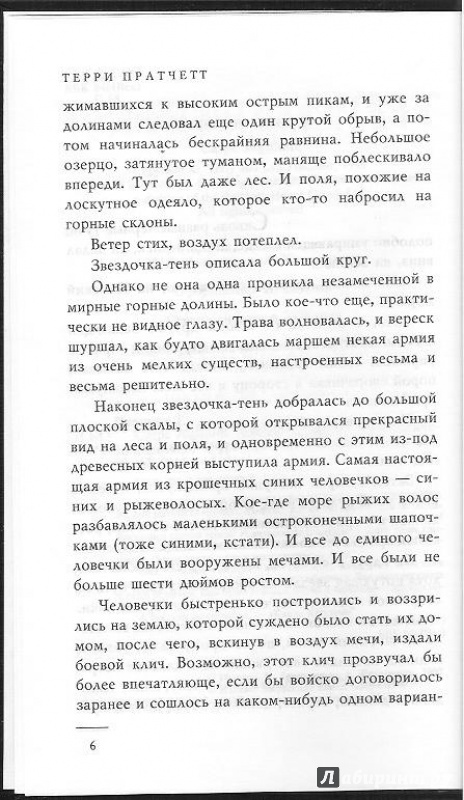 ТЕРРИ ПРАТЧЕТТ

жимавшихся к высоким острым пикам, и уже за долинами следовал еще один крутой обрыв, а потом начиналась бескрайняя равнина. Небольшое озерцо, затянутое туманом, маняще поблескивало впереди. Тут был даже лес. И поля, похожие на лоскутное одеяло, которое кто-то набросил на горные склоны.

Ветер стих, воздух потеплел.

Звездочка-тень описала большой круг.

Однако не она одна проникла незамеченной в мирные горные долины. Было кое-что еще, практически не видное глазу. Трава волновалась, и вереск шуршал, как будто двигалась маршем некая армия из очень мелких существ, настроенных весьма и весьма решительно.

Наконец звездочка-тень добралась до большой плоской скалы, с которой открывался прекрасный вид на леса и поля, и одновременно с этим из-под древесных корней выступила армия. Самая настоящая армия из крошечных синих человечков — синих и рыжеволосых. Кое-где море рыжих волос разбавлялось маленькими остроконечными шапочками (тоже синими, кстати). И все до единого человечки были вооружены мечами. И все были не больше шести дюймов ростом.

Человечки быстренько построились и воззрились на землю, которой суждено было стать их домом, после чего, вскинув в воздух мечи, издали боевой клич. Возможно, этот клич прозвучал бы более впечатляюще, если бы войско договорилось заранее и сошлось на каком-нибудь одном вариан-

6

Лабиринт